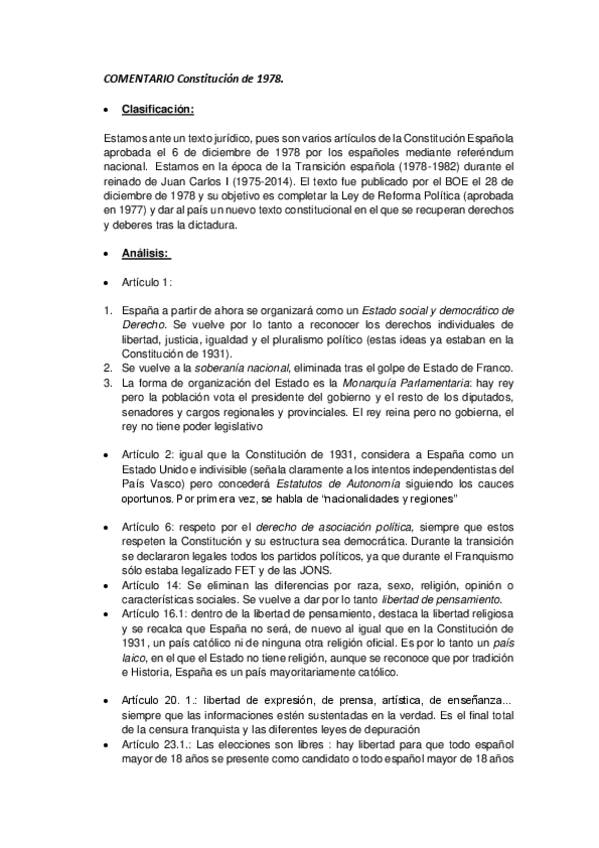 COMENTARIO Constitución de 1978.

• Clasificación:

Estamos ante un texto jurídico, pues son varios artículos de la Constitución Española aprobada el 6 de diciembre de 1978 por los españoles mediante referéndum nacional. Estamos en la época de la Transición española (1978-1982) durante el reinado de Juan Carlos I (1975-2014). El texto fue publicado por el BOE el 28 de diciembre de 1978 y su objetivo es completar la Ley de Reforma Política (aprobada en 1977) y dar al país un nuevo texto constitucional en el que se recuperan derechos y deberes tras la dictadura.

• Análisis:

• Artículo 1:

1. España a partir de ahora se organizará como un Estado social y democrático de Derecho. Se vuelve por lo tanto a reconocer los derechos individuales de libertad, justicia, igualdad y el pluralismo político (estas ideas ya estaban en la Constitución de 1931).
2. Se vuelve a la soberanía nacional, eliminada tras el golpe de Estado de Franco.
3. La forma de organización del Estado es la Monarquía Parlamentaria: hay rey pero la población vota el presidente del gobierno y el resto de los diputados, senadores y cargos regionales y provinciales. El rey reina pero no gobierna, el rey no tiene poder legislativo

• Artículo 2: igual que la Constitución de 1931, considera a España como un Estado Unido e indivisible (señala claramente a los intentos independentistas del País Vasco) pero concederá Estatutos de Autonomía siguiendo los cauces oportunos. Por primera vez, se habla de "nacionalidades y regiones"

• Artículo 6: respeto por el derecho de asociación política, siempre que estos respeten la Constitución y su estructura sea democrática. Durante la transición se declararon legales todos los partidos políticos, ya que durante el Franquismo sólo estaba legalizado FET y de las JONS.
• Artículo 14: Se eliminan las diferencias por raza, sexo, religión, opinión o características sociales. Se vuelve a dar por lo tanto libertad de pensamiento.
• Artículo 16.1: dentro de la libertad de pensamiento, destaca la libertad religiosa y se recalca que España no será, de nuevo al igual que en la Constitución de 1931, un país católico ni de ninguna otra religión oficial. Es por lo tanto un país laico, en el que el Estado no tiene religión, aunque se reconoce que por tradición e Historia, España es un país mayoritariamente católico.

• Artículo 20. 1.: libertad de expresión, de prensa, artística, de enseñanza... siempre que las informaciones estén sustentadas en la verdad. Es el final total de la censura franquista y las diferentes leyes de depuración
• Artículo 23.1.: Las elecciones son libres : hay libertad para que todo español mayor de 18 años se presente como candidato o todo español mayor de 18 años